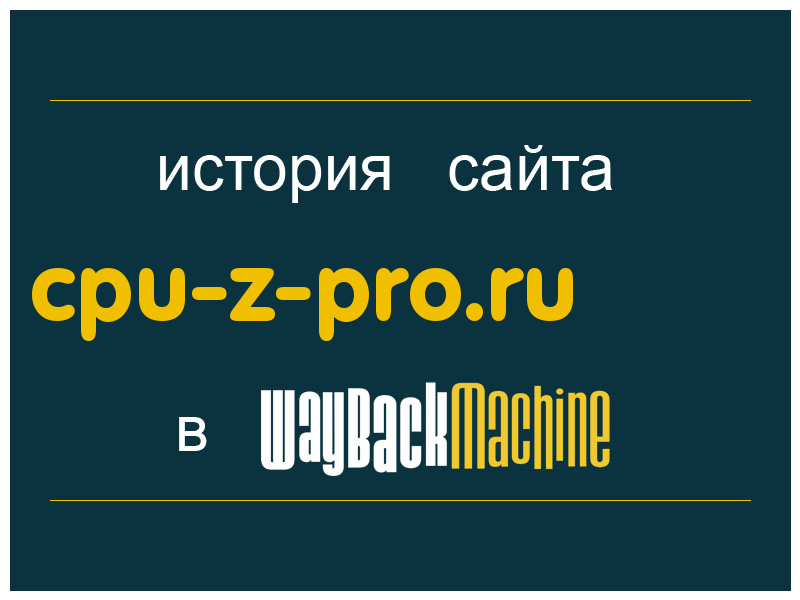 история сайта

cpu-z-pro.ru

в WayBackMachine